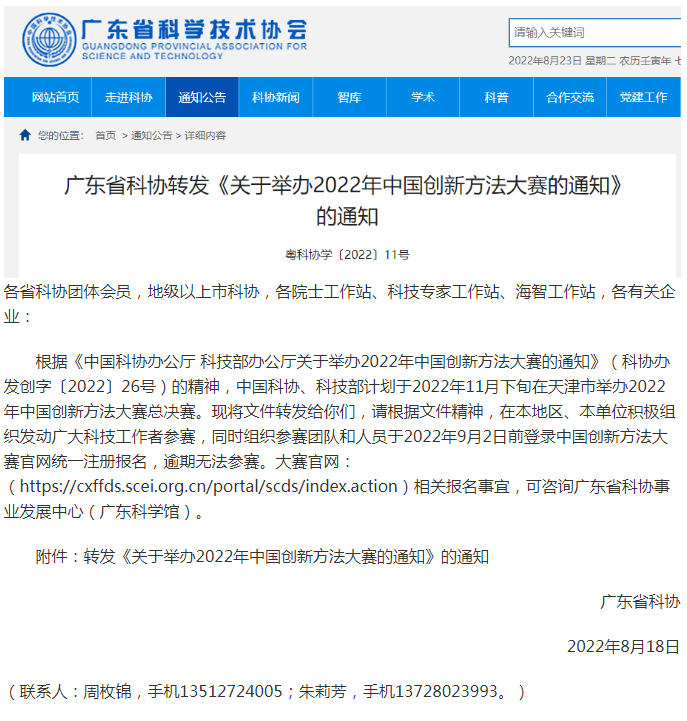 广东省科学技术协会
GUANGDONG PROVINCIAL ASSOCIATION FOR SCIENCE AND TECHNOLOGY

请输入关键词

2022年8月23日 星期二 农历壬寅年 七

网站首页 走进科协 通知公告 科协新闻 智库 学术 科普 合作交流 党建工作

您的位置： 首页 > 通知公告 > 详细内容

广东省科协转发《关于举办2022年中国创新方法大赛的通知》的通知

粤科协学〔2022〕11号

各省科协团体会员，地级以上市科协，各院士工作站、科技专家工作站、海智工作站，各有关企业：

根据《中国科协办公厅 科技部办公厅关于举办2022年中国创新方法大赛的通知》（科协办发创字〔2022〕26号）的精神，中国科协、科技部计划于2022年11月下旬在天津市举办2022年中国创新方法大赛总决赛。现将文件转发给你们，请根据文件精神，在本地区、本单位积极组织发动广大科技工作者参赛，同时组织参赛团队和人员于2022年9月2日前登录中国创新方法大赛官网统一注册报名，逾期无法参赛。大赛官网：（https://cxffds.scei.org.cn/portal/scds/index.action）相关报名事宜，可咨询广东省科协事业发展中心（广东科学馆）。

附件：转发《关于举办2022年中国创新方法大赛的通知》的通知

广东省科协

2022年8月18日

（联系人：周枚锦，手机13512724005；朱莉芳，手机13728023993。）